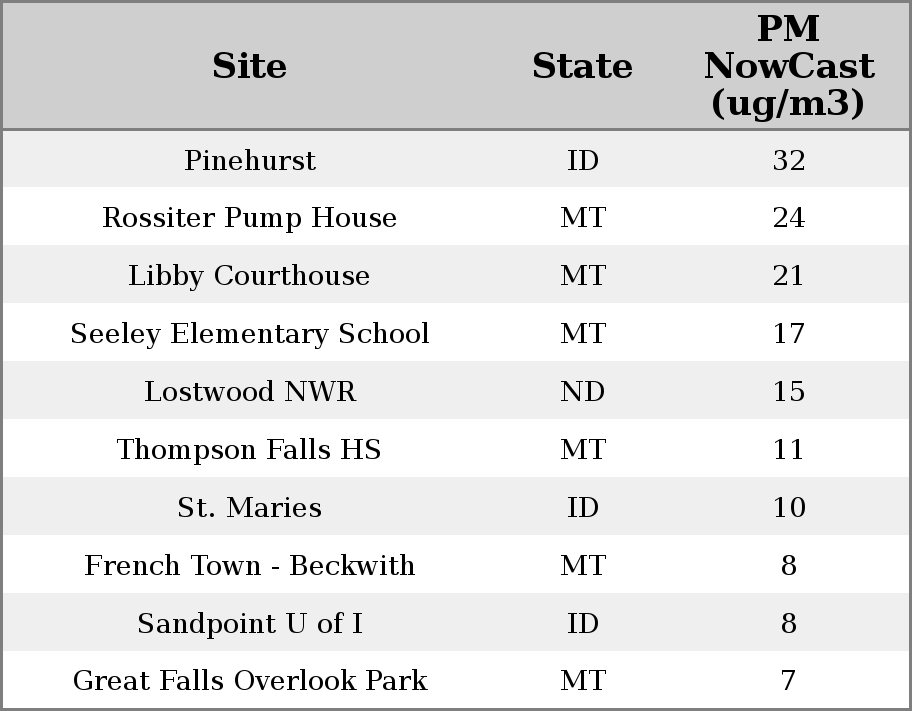 | Site | State | PM NowCast (ug/m3) |
|---|---|---|
| Pinehurst | ID | 32 |
| Rossiter Pump House | MT | 24 |
| Libby Courthouse | MT | 21 |
| Seeley Elementary School | MT | 17 |
| Lostwood NWR | ND | 15 |
| Thompson Falls HS | MT | 11 |
| St. Maries | ID | 10 |
| French Town - Beckwith | MT | 8 |
| Sandpoint U of I | ID | 8 |
| Great Falls Overlook Park | MT | 7 |